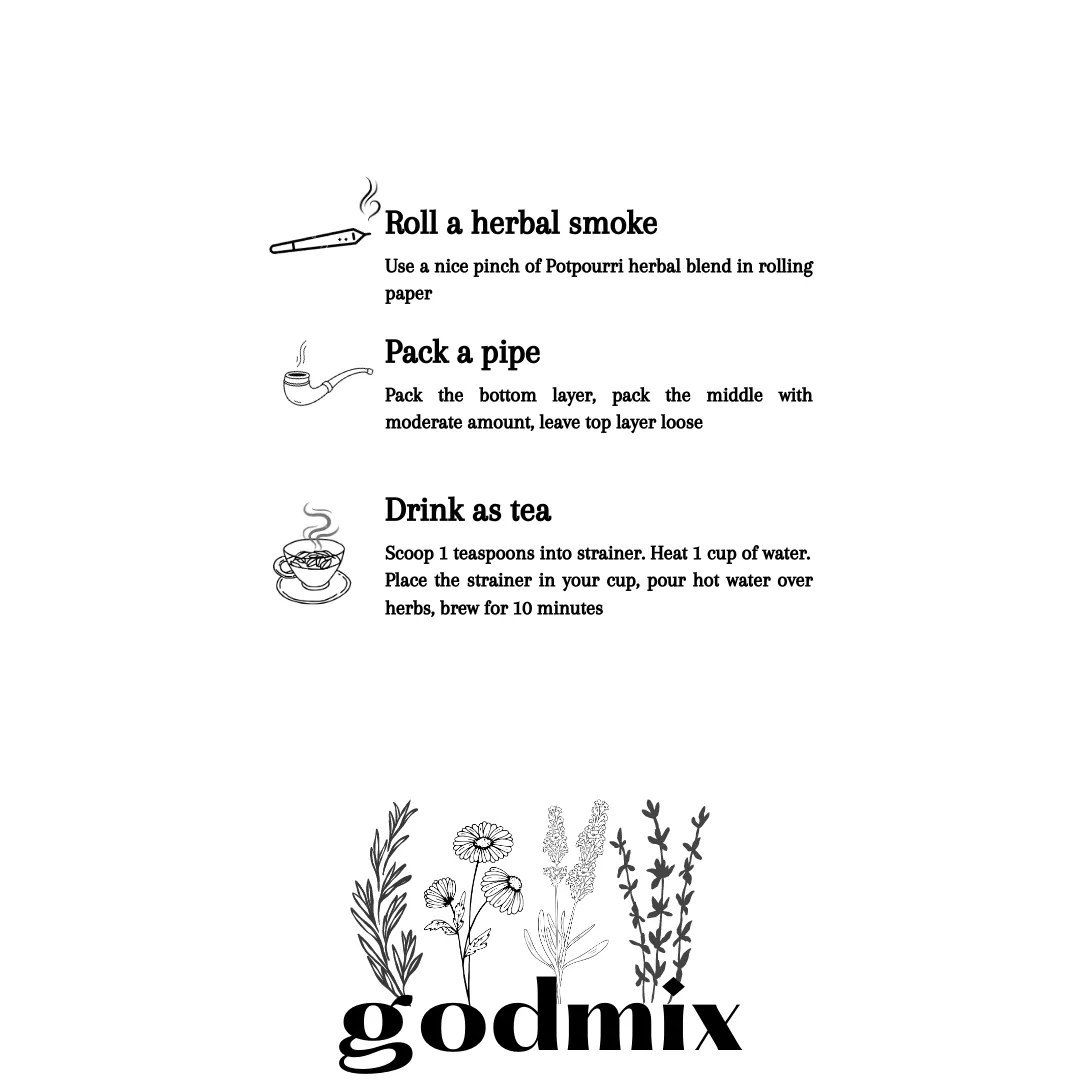 Roll a herbal smoke
Use a nice pinch of Potpourri herbal blend in rolling paper

Pack a pipe
Pack the bottom layer, pack the middle with moderate amount, leave top layer loose

Drink as tea
Scoop 1 teaspoons into strainer. Heat 1 cup of water. Place the strainer in your cup, pour hot water over herbs, brew for 10 minutes

godmix